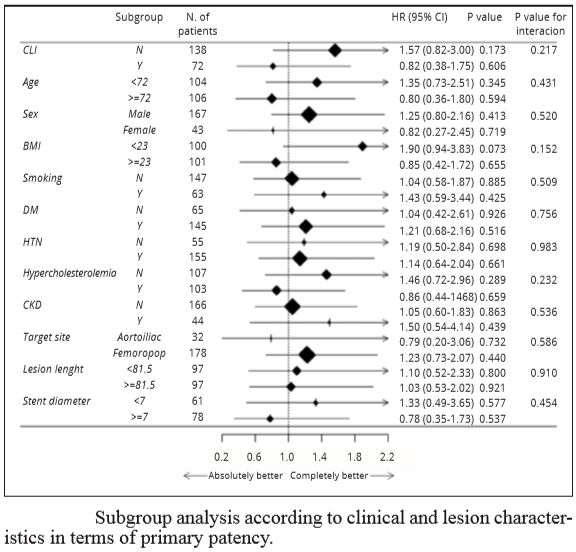 | | Subgroup | N. of patients | HR (95% CI) | P value | P value for interacion |
|---|---|---|---|---|---|
| CLI | N | 138 | 1.57 (0.82-3.00) | 0.173 | 0.217 |
| | Y | 72 | 0.82 (0.38-1.75) | 0.606 | |
| Age | <72 | 104 | 1.35 (0.73-2.51) | 0.345 | 0.431 |
| | >=72 | 106 | 0.80 (0.36-1.80) | 0.594 | |
| Sex | Male | 167 | 1.25 (0.80-2.16) | 0.413 | 0.520 |
| | Female | 43 | 0.82 (0.27-2.45) | 0.719 | |
| BMI | <23 | 100 | 1.90 (0.94-3.83) | 0.073 | 0.152 |
| | >=23 | 101 | 0.85 (0.42-1.72) | 0.655 | |
| Smoking | N | 147 | 1.04 (0.58-1.87) | 0.885 | 0.509 |
| | Y | 63 | 1.43 (0.59-3.44) | 0.425 | |
| DM | N | 65 | 1.04 (0.42-2.61) | 0.926 | 0.756 |
| | Y | 145 | 1.21 (0.68-2.16) | 0.516 | |
| HTN | N | 55 | 1.19 (0.50-2.84) | 0.698 | 0.983 |
| | Y | 155 | 1.14 (0.64-2.04) | 0.661 | |
| Hypercholesterolemia | N | 107 | 1.46 (0.72-2.96) | 0.289 | 0.232 |
| | Y | 103 | 0.86 (0.44-1468) | 0.659 | |
| CKD | N | 166 | 1.05 (0.60-1.83) | 0.863 | 0.536 |
| | Y | 44 | 1.50 (0.54-4.14) | 0.439 | |
| Target site | Aortoiliac | 32 | 0.79 (0.20-3.06) | 0.732 | 0.586 |
| | Femoropop | 178 | 1.23 (0.73-2.07) | 0.440 | |
| Lesion lenght | <81.5 | 97 | 1.10 (0.52-2.33) | 0.800 | 0.910 |
| | >=81.5 | 97 | 1.03 (0.53-2.02) | 0.921 | |
| Stent diameter | <7 | 61 | 1.33 (0.49-3.65) | 0.577 | 0.454 |
| | >=7 | 78 | 0.78 (0.35-1.73) | 0.537 | |

0.2 0.6 1.0 1.4 1.8 2.2

Absolutely better Completely better

Subgroup analysis according to clinical and lesion characteristics in terms of primary patency.